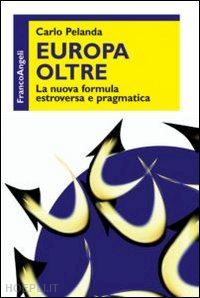 FrancoAngeli

Carlo Pelanda

EUROPA OLTRE

La nuova formula estroversa e pragmatica

HOEPLI.IT